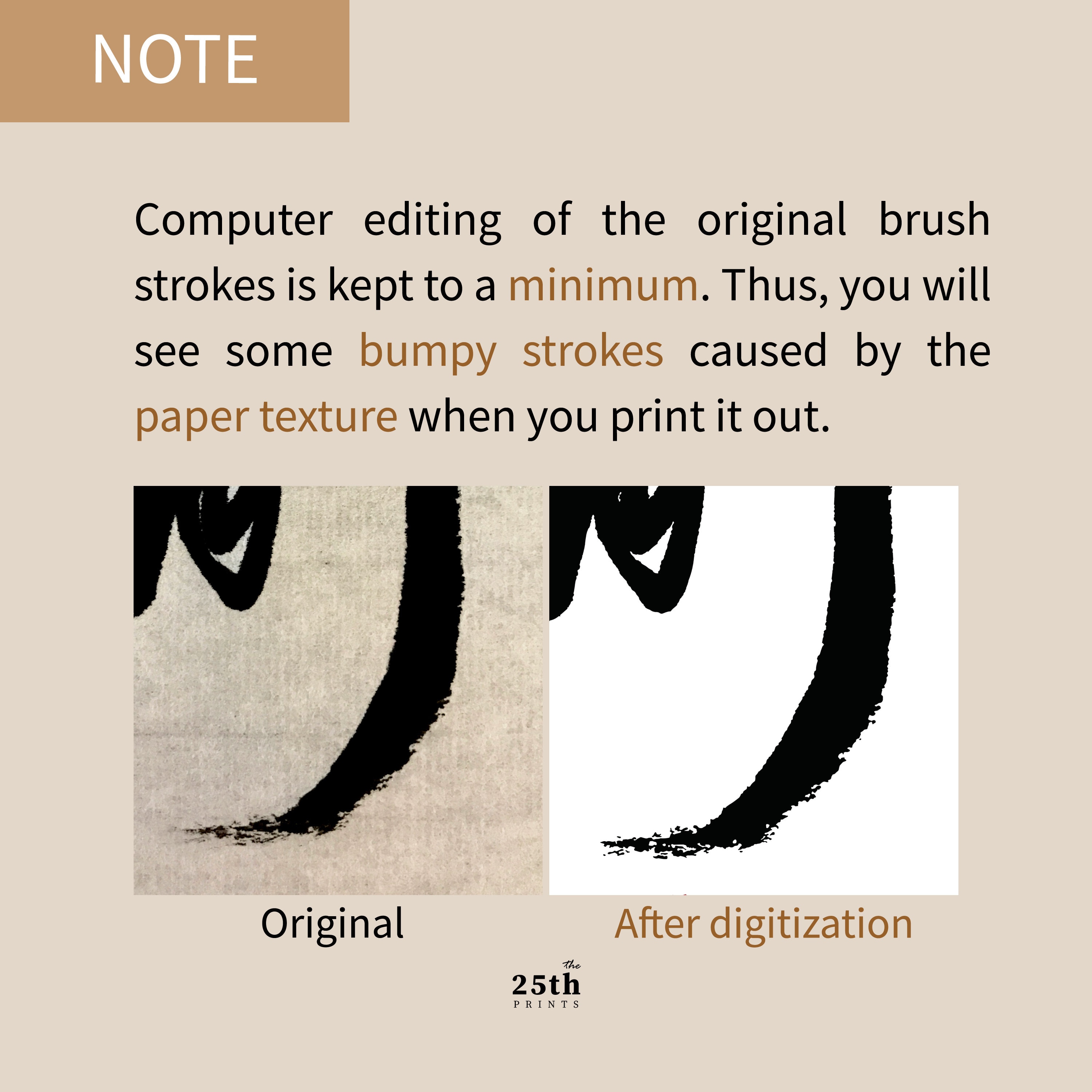 NOTE

Computer editing of the original brush strokes is kept to a minimum. Thus, you will see some bumpy strokes caused by the paper texture when you print it out.

Original

After digitization

the
25th
PRINTS